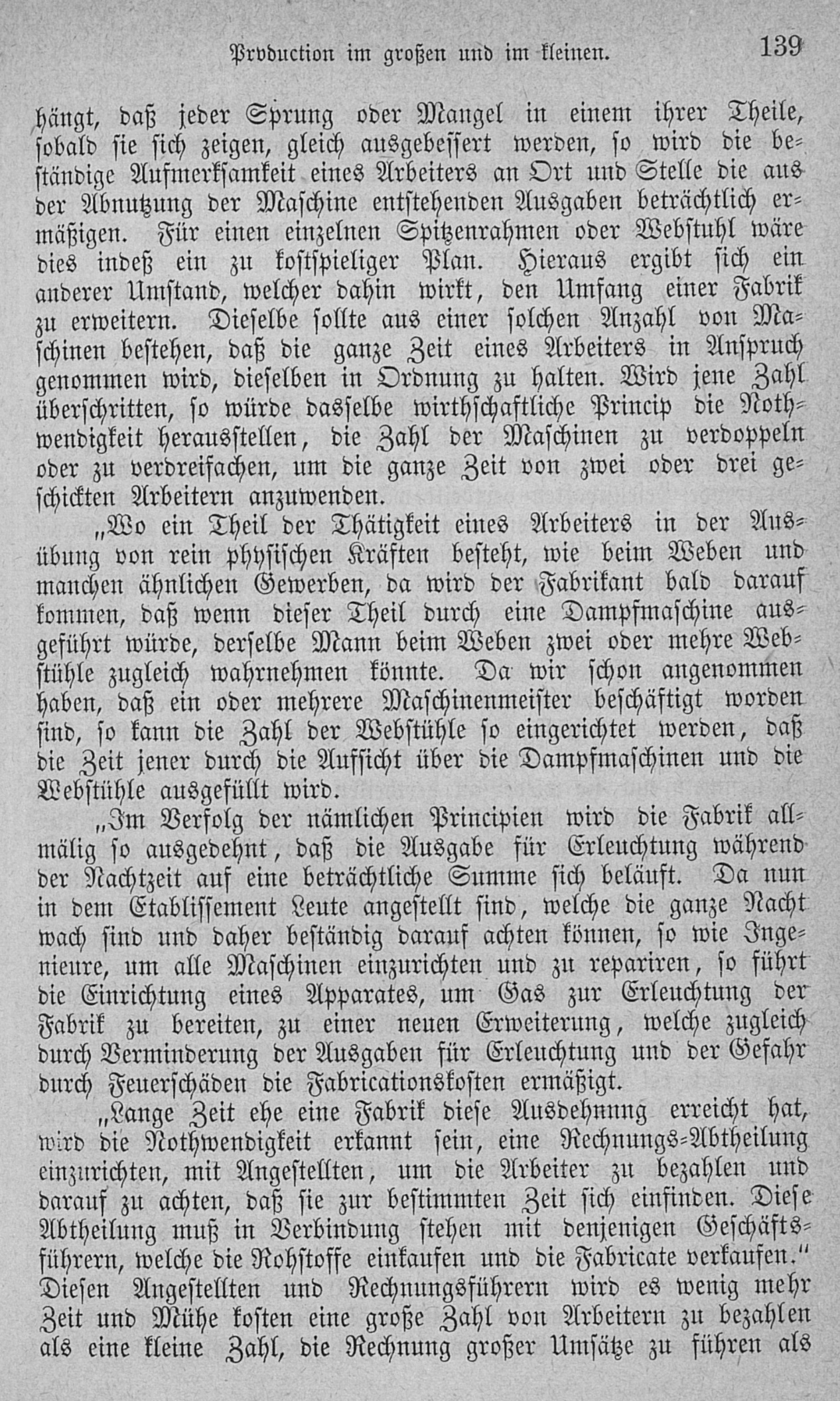 Production im großen und im kleinen. 139

hängt, daß jeder Sprung oder Mangel in einem ihrer Theile, sobald sie sich zeigen, gleich ausgebessert werden, so wird die beständige Aufmerksamkeit eines Arbeiters an Ort und Stelle die aus der Abnutzung der Maschine entstehenden Ausgaben beträchtlich ermäßigen. Für einen einzelnen Spitzenrahmen oder Webstuhl wäre dies indeß ein zu kostspieliger Plan. Hieraus ergibt sich ein anderer Umstand, welcher dahin wirkt, den Umfang einer Fabrik zu erweitern. Dieselbe sollte aus einer solchen Anzahl von Maschinen bestehen, daß die ganze Zeit eines Arbeiters in Anspruch genommen wird, dieselben in Ordnung zu halten. Wird jene Zahl überschritten, so würde dasselbe wirthschaftliche Princip die Nothwendigkeit herausstellen, die Zahl der Maschinen zu verdoppeln oder zu verdreifachen, um die ganze Zeit von zwei oder drei geschickten Arbeitern anzuwenden.

„Wo ein Theil der Thätigkeit eines Arbeiters in der Ausübung von rein physischen Kräften besteht, wie beim Weben und manchen ähnlichen Gewerben, da wird der Fabrikant bald darauf kommen, daß wenn dieser Theil durch eine Dampfmaschine ausgeführt würde, derselbe Mann beim Weben zwei oder mehre Webstühle zugleich wahrnehmen könnte. Da wir schon angenommen haben, daß ein oder mehrere Maschinenmeister beschäftigt worden sind, so kann die Zahl der Webstühle so eingerichtet werden, daß die Zeit jener durch die Aufsicht über die Dampfmaschinen und die Webstühle ausgefüllt wird.

„Im Verfolg der nämlichen Principien wird die Fabrik allmälig so ausgedehnt, daß die Ausgabe für Erleuchtung während der Nachtzeit auf eine beträchtliche Summe sich beläuft. Da nun in dem Etablissement Leute angestellt sind, welche die ganze Nacht wach sind und daher beständig darauf achten können, so wie Ingenieure, um alle Maschinen einzurichten und zu repariren, so führt die Einrichtung eines Apparates, um Gas zur Erleuchtung der Fabrik zu bereiten, zu einer neuen Erweiterung, welche zugleich durch Verminderung der Ausgaben für Erleuchtung und der Gefahr durch Feuerschäden die Fabricationskosten ermäßigt.

„Lange Zeit ehe eine Fabrik diese Ausdehnung erreicht hat, wird die Nothwendigkeit erkannt sein, eine Rechnungs-Abtheilung einzurichten, mit Angestellten, um die Arbeiter zu bezahlen und darauf zu achten, daß sie zur bestimmten Zeit sich einfinden. Diese Abtheilung muß in Verbindung stehen mit denjenigen Geschäftsführern, welche die Rohstoffe einkaufen und die Fabricate verkaufen.“ Diesen Angestellten und Rechnungsführern wird es wenig mehr Zeit und Mühe kosten eine große Zahl von Arbeitern zu bezahlen als eine kleine Zahl, die Rechnung großer Umsätze zu führen als